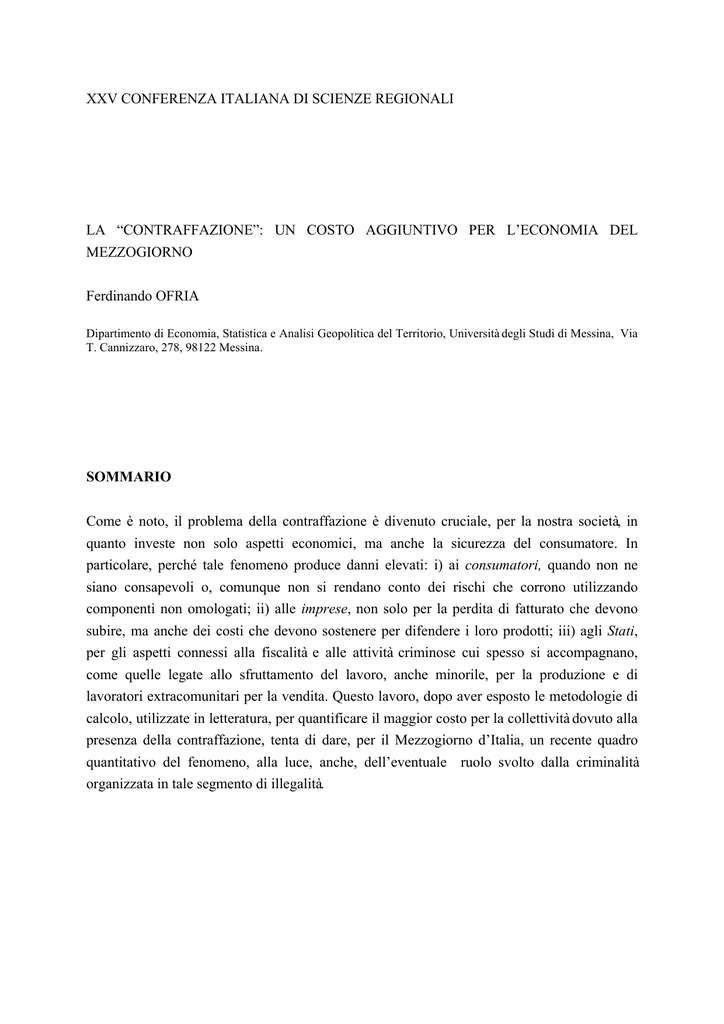 XXV CONFERENZA ITALIANA DI SCIENZE REGIONALI

LA “CONTRAFFAZIONE”: UN COSTO AGGIUNTIVO PER L’ECONOMIA DEL MEZZOGIORNO

Ferdinando OFRIA

Dipartimento di Economia, Statistica e Analisi Geopolitica del Territorio, Università degli Studi di Messina, Via T. Cannizzaro, 278, 98122 Messina.

SOMMARIO

Come è noto, il problema della contraffazione è divenuto cruciale, per la nostra società, in quanto investe non solo aspetti economici, ma anche la sicurezza del consumatore. In particolare, perché tale fenomeno produce danni elevati: i) ai consumatori, quando non ne siano consapevoli o, comunque non si rendano conto dei rischi che corrono utilizzando componenti non omologati; ii) alle imprese, non solo per la perdita di fatturato che devono subire, ma anche dei costi che devono sostenere per difendere i loro prodotti; iii) agli Stati, per gli aspetti connessi alla fiscalità e alle attività criminose cui spesso si accompagnano, come quelle legate allo sfruttamento del lavoro, anche minorile, per la produzione e di lavoratori extracomunitari per la vendita. Questo lavoro, dopo aver esposto le metodologie di calcolo, utilizzate in letteratura, per quantificare il maggior costo per la collettività dovuto alla presenza della contraffazione, tenta di dare, per il Mezzogiorno d’Italia, un recente quadro quantitativo del fenomeno, alla luce, anche, dell’eventuale ruolo svolto dalla criminalità organizzata in tale segmento di illegalità.